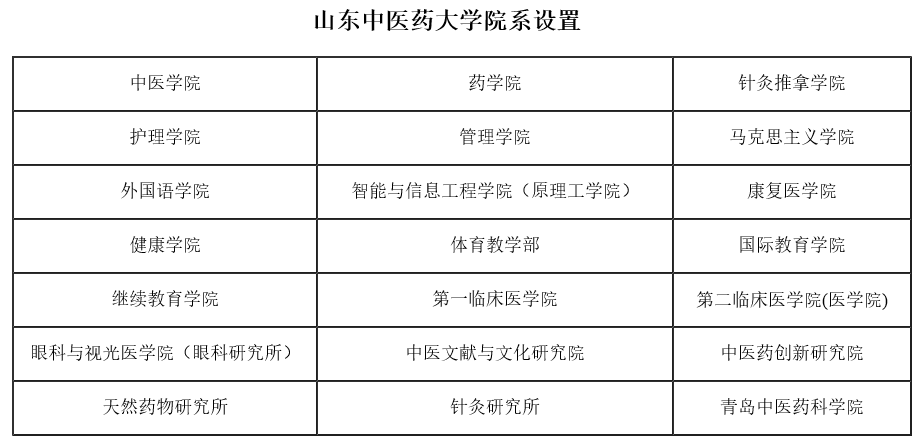 山东中医药大学院系设置

| 中医学院 | 药学院 | 针灸推拿学院 |
|---|---|---|
| 护理学院 | 管理学院 | 马克思主义学院 |
| 外国语学院 | 智能与信息工程学院（原理工学院） | 康复医学院 |
| 健康学院 | 体育教学部 | 国际教育学院 |
| 继续教育学院 | 第一临床医学院 | 第二临床医学院(医学院) |
| 眼科与视光医学院（眼科研究所） | 中医文献与文化研究院 | 中医药创新研究院 |
| 天然药物研究所 | 针灸研究所 | 青岛中医药科学院 |